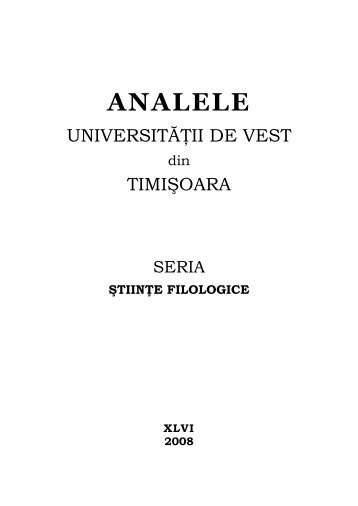 ANALELE

UNIVERSITĂȚII DE VEST

din

TIMIŞOARA

SERIA

ŞTIINȚE FILOLOGICE

XLVI

2008